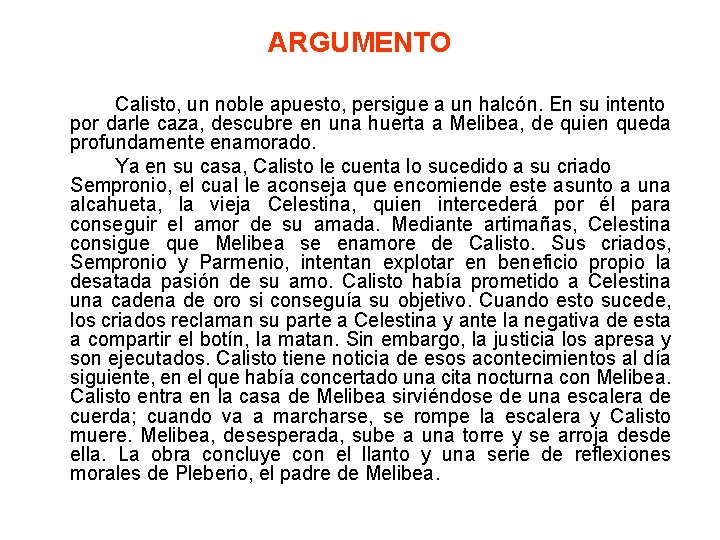 ARGUMENTO

Calisto, un noble apuesto, persigue a un halcón. En su intento por darle caza, descubre en una huerta a Melibea, de quien queda profundamente enamorado.

Ya en su casa, Calisto le cuenta lo sucedido a su criado Sempronio, el cual le aconseja que encomiende este asunto a una alcahueta, la vieja Celestina, quien intercederá por él para conseguir el amor de su amada. Mediante artimañas, Celestina consigue que Melibea se enamore de Calisto. Sus criados, Sempronio y Parmenio, intentan explotar en beneficio propio la desatada pasión de su amo. Calisto había prometido a Celestina una cadena de oro si conseguía su objetivo. Cuando esto sucede, los criados reclaman su parte a Celestina y ante la negativa de esta a compartir el botín, la matan. Sin embargo, la justicia los apresa y son ejecutados. Calisto tiene noticia de esos acontecimientos al día siguiente, en el que había concertado una cita nocturna con Melibea. Calisto entra en la casa de Melibea sirviéndose de una escalera de cuerda; cuando va a marcharse, se rompe la escalera y Calisto muere. Melibea, desesperada, sube a una torre y se arroja desde ella. La obra concluye con el llanto y una serie de reflexiones morales de Pleberio, el padre de Melibea.